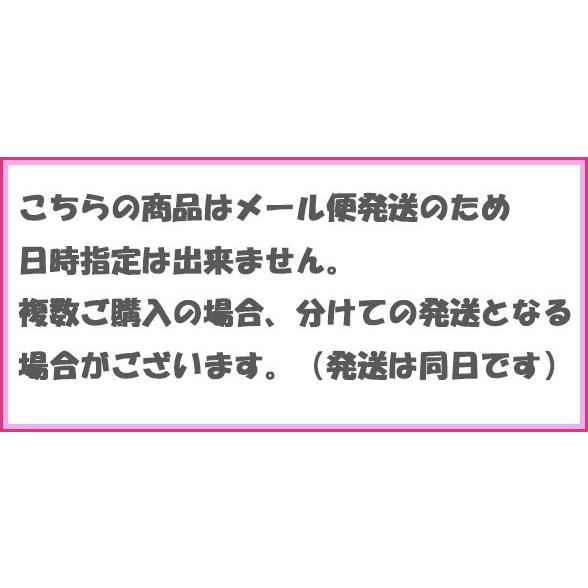 こちらの商品はメール便発送のため
日時指定は出来ません。
複数ご購入の場合、分けての発送となる
場合がございます。（発送は同日です）